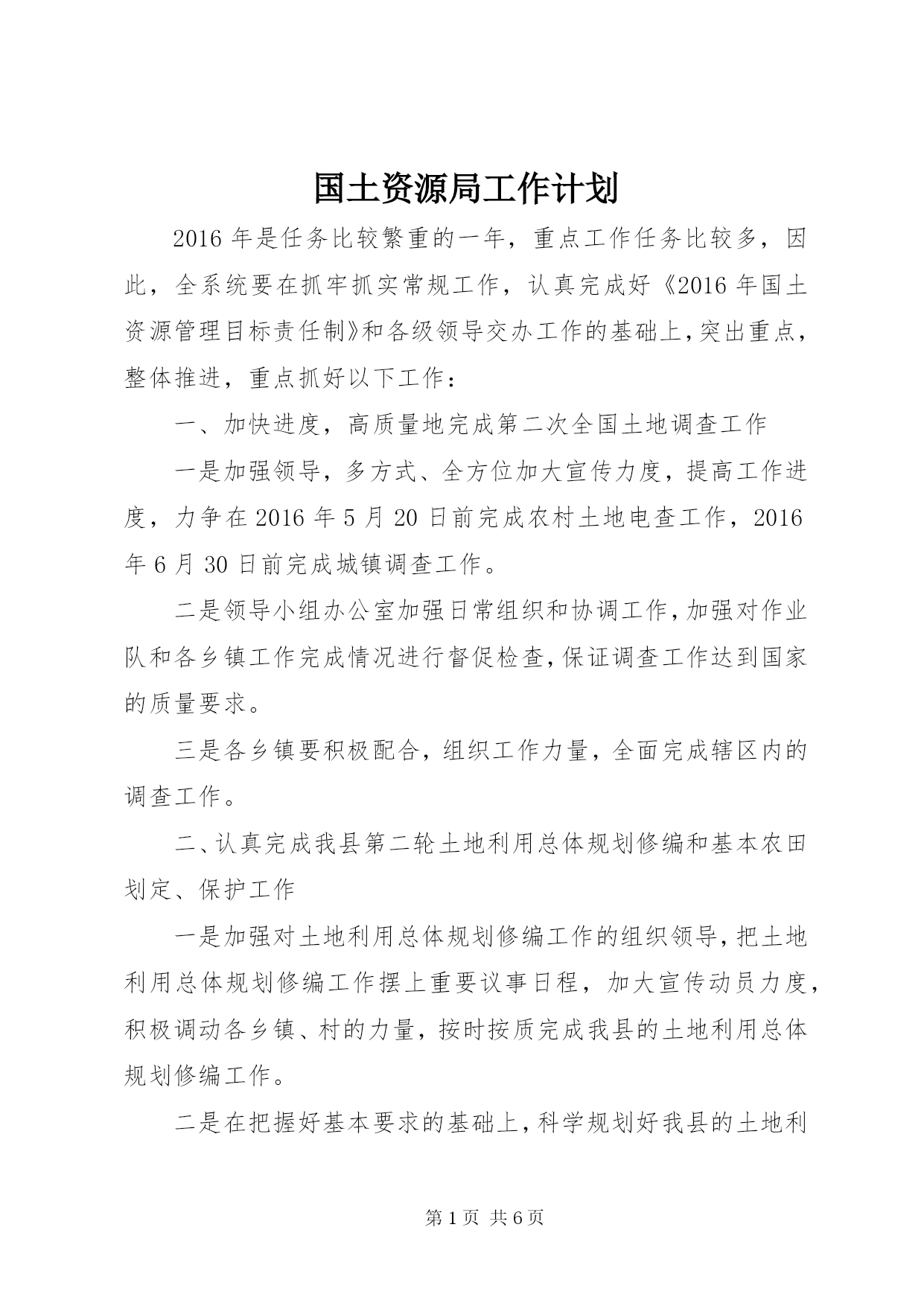 国土资源局工作计划

2016年是任务比较繁重的一年，重点工作任务比较多，因此，全系统要在抓牢抓实常规工作，认真完成好《2016年国土资源管理目标责任制》和各级领导交办工作的基础上，突出重点，整体推进，重点抓好以下工作：

一、加快进度，高质量地完成第二次全国土地调查工作

一是加强领导，多方式、全方位加大宣传力度，提高工作进度，力争在2016年5月20日前完成农村土地电查工作，2016年6月30日前完成城镇调查工作。

二是领导小组办公室加强日常组织和协调工作，加强对作业队和各乡镇工作完成情况进行督促检查，保证调查工作达到国家的质量要求。

三是各乡镇要积极配合，组织工作力量，全面完成辖区内的调查工作。

二、认真完成我县第二轮土地利用总体规划修编和基本农田划定、保护工作

一是加强对土地利用总体规划修编工作的组织领导，把土地利用总体规划修编工作摆上重要议事日程，加大宣传动员力度，积极调动各乡镇、村的力量，按时按质完成我县的土地利用总体规划修编工作。

二是在把握好基本要求的基础上，科学规划好我县的土地利

第1页 共6页